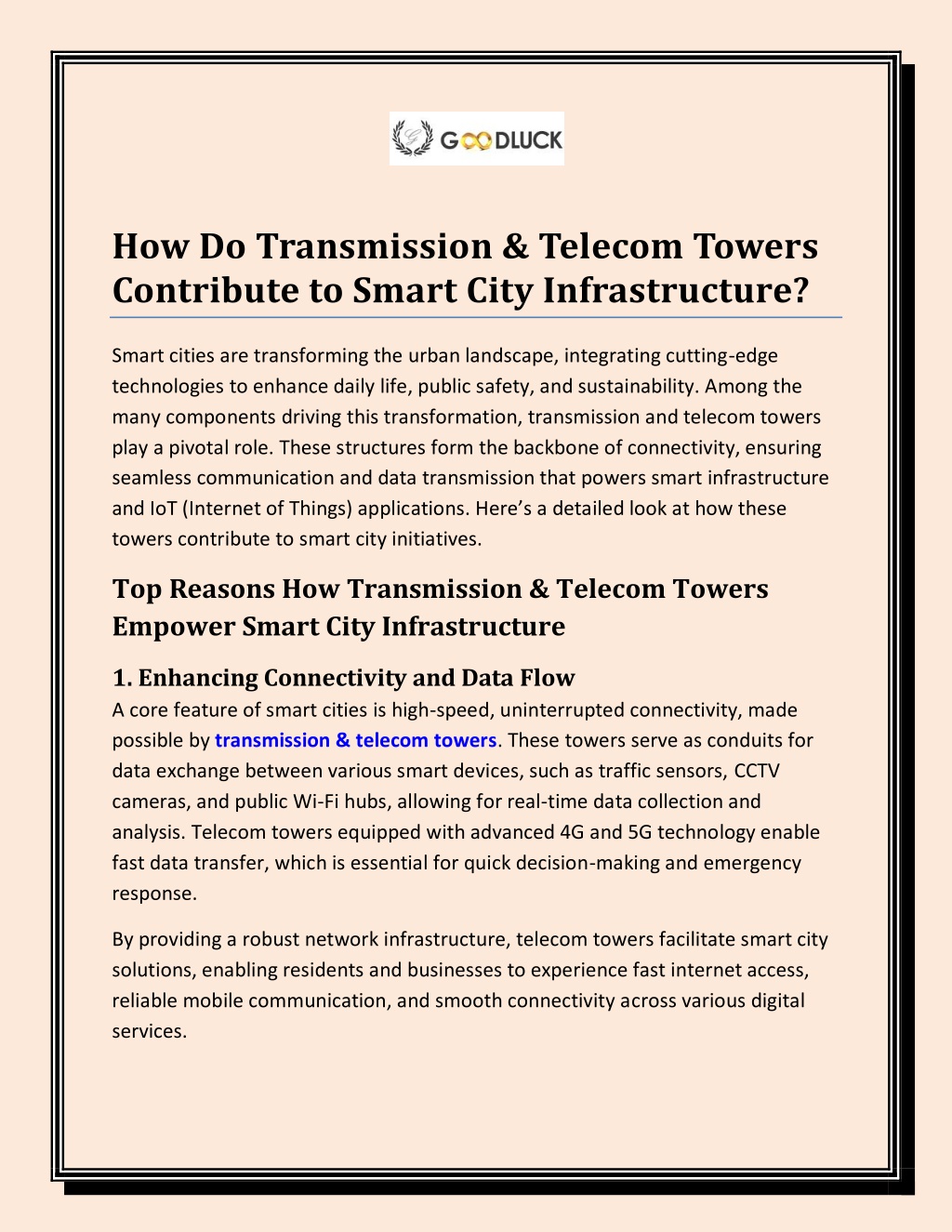 GOODLUCK

How Do Transmission & Telecom Towers Contribute to Smart City Infrastructure?

Smart cities are transforming the urban landscape, integrating cutting-edge technologies to enhance daily life, public safety, and sustainability. Among the many components driving this transformation, transmission and telecom towers play a pivotal role. These structures form the backbone of connectivity, ensuring seamless communication and data transmission that powers smart infrastructure and IoT (Internet of Things) applications. Here's a detailed look at how these towers contribute to smart city initiatives.

Top Reasons How Transmission & Telecom Towers Empower Smart City Infrastructure

1. Enhancing Connectivity and Data Flow
A core feature of smart cities is high-speed, uninterrupted connectivity, made possible by transmission & telecom towers. These towers serve as conduits for data exchange between various smart devices, such as traffic sensors, CCTV cameras, and public Wi-Fi hubs, allowing for real-time data collection and analysis. Telecom towers equipped with advanced 4G and 5G technology enable fast data transfer, which is essential for quick decision-making and emergency response.

By providing a robust network infrastructure, telecom towers facilitate smart city solutions, enabling residents and businesses to experience fast internet access, reliable mobile communication, and smooth connectivity across various digital services.